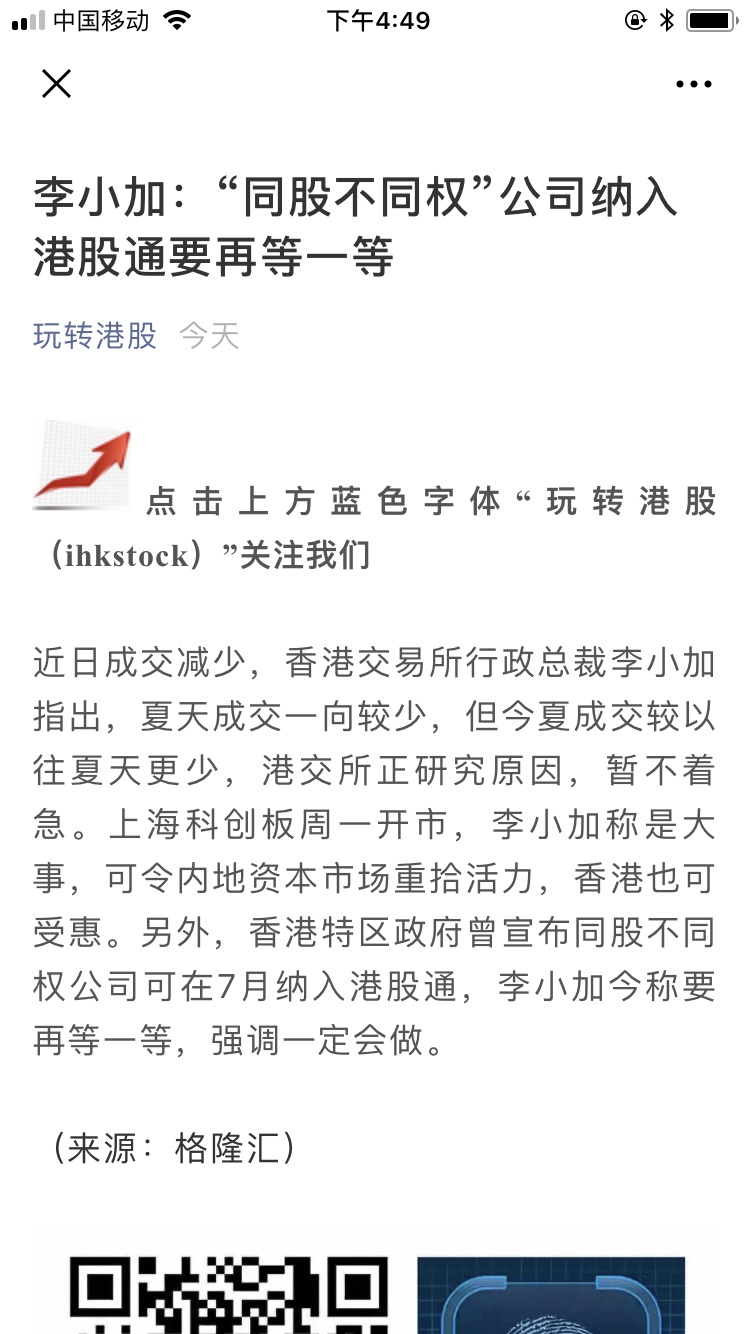 中国移动 下午4:49

李小加：“同股不同权”公司纳入港股通要再等一等

玩转港股 今天

点击上方蓝色字体“玩转港股（ihkstock）”关注我们

近日成交减少，香港交易所行政总裁李小加指出，夏天成交一向较少，但今夏成交较以往夏天更少，港交所正研究原因，暂不着急。上海科创板周一开市，李小加称是大事，可令内地资本市场重拾活力，香港也可受惠。另外，香港特区政府曾宣布同股不同权公司可在7月纳入港股通，李小加今称要再等一等，强调一定会做。

（来源：格隆汇）